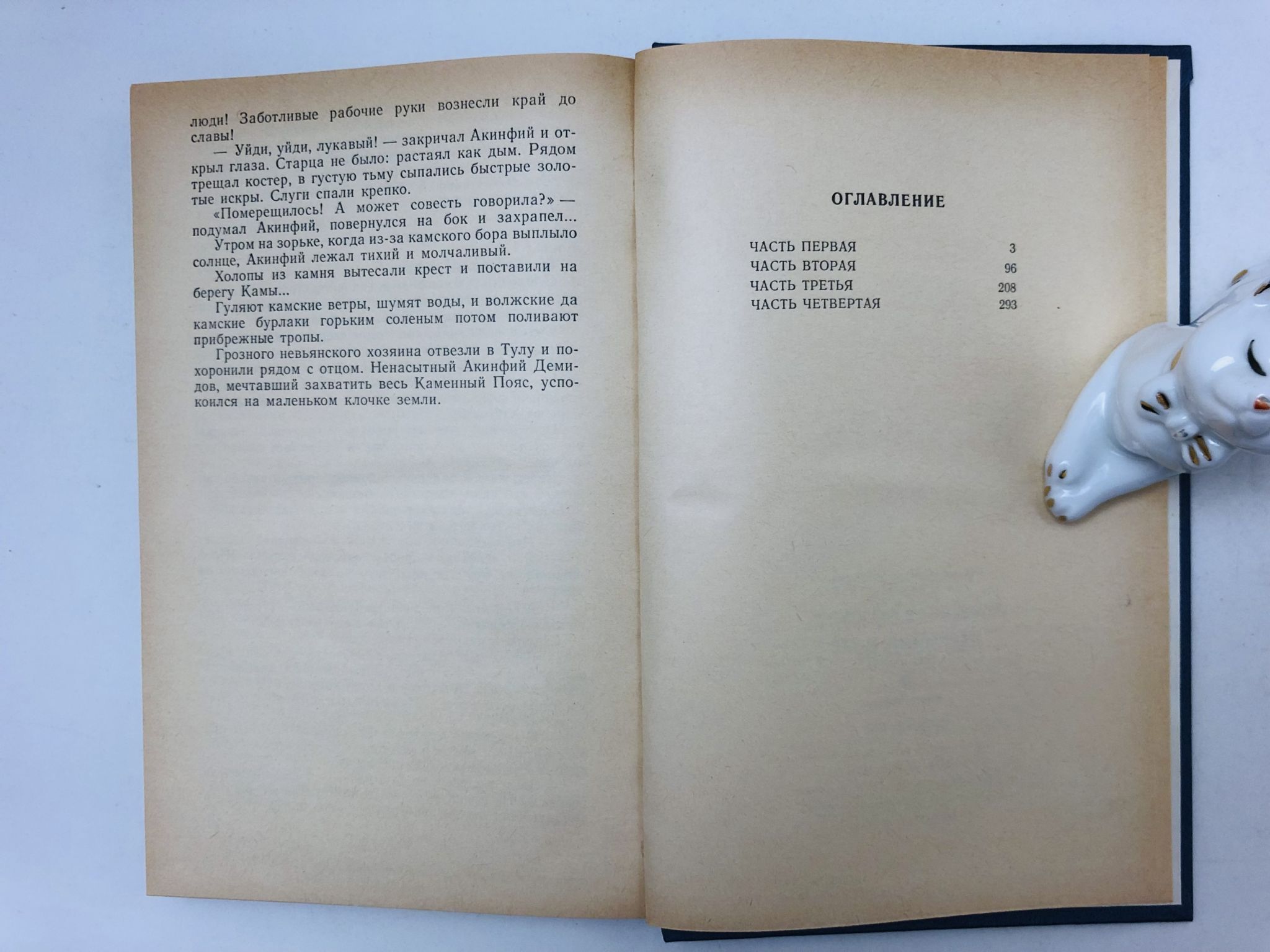 люди! Заботливые рабочие руки вознесли край до славы!

— Уйди, уйди, лукавый! — закричал Акинфий и открыл глаза. Старца не было: растаял как дым. Рядом трещал костер, в густую тьму сыпались быстрые золотые искры. Слуги спали крепко.

«Померещилось! А может совесть говорила?» — подумал Акинфий, повернулся на бок и захрапел...

Утром на зорьке, когда из-за камского бора выплыло солнце, Акинфий лежал тихий и молчаливый.

Холопы из камня вытесали крест и поставили на берегу Камы...

Гуляют камские ветры, шумят воды, и волжские да камские бурлаки горьким соленым потом поливают прибрежные тропы.

Грозного невьянского хозяина отвезли в Тулу и похоронили рядом с отцом. Ненасытный Акинфий Демидов, мечтавший захватить весь Каменный Пояс, успокоился на маленьком клочке земли.

ОГЛАВЛЕНИЕ

ЧАСТЬ ПЕРВАЯ 3
ЧАСТЬ ВТОРАЯ 96
ЧАСТЬ ТРЕТЬЯ 208
ЧАСТЬ ЧЕТВЕРТАЯ 293